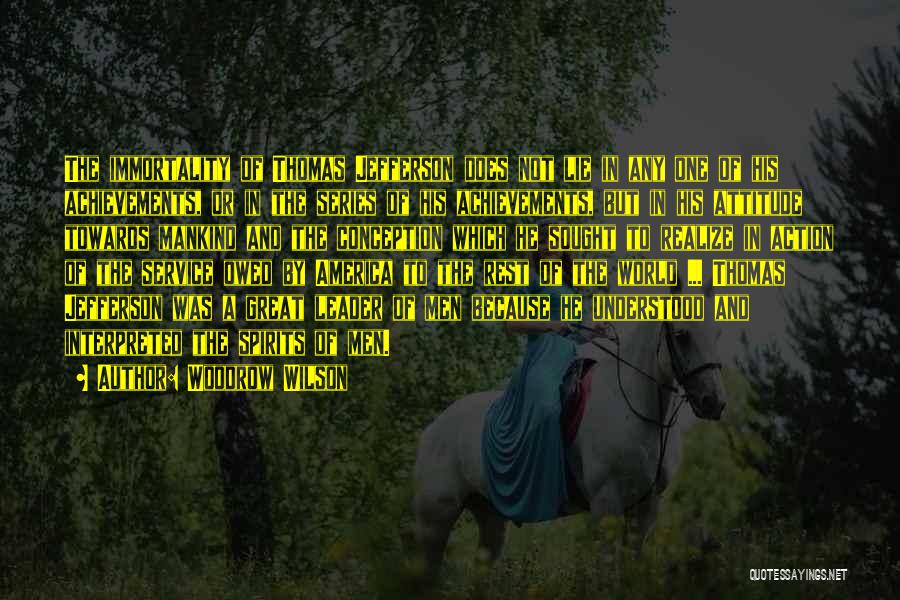 The immortality of Thomas Jefferson does not lie in any one of his achievements, or in the series of his achievements, but in his attitude towards mankind and the conception which he sought to realize in action of the service owed by America to the rest of the world ... Thomas Jefferson was a great leader of men because he understood and interpreted the spirits of men.

Author: Woodrow Wilson

QUOTESSAYINGS.NET